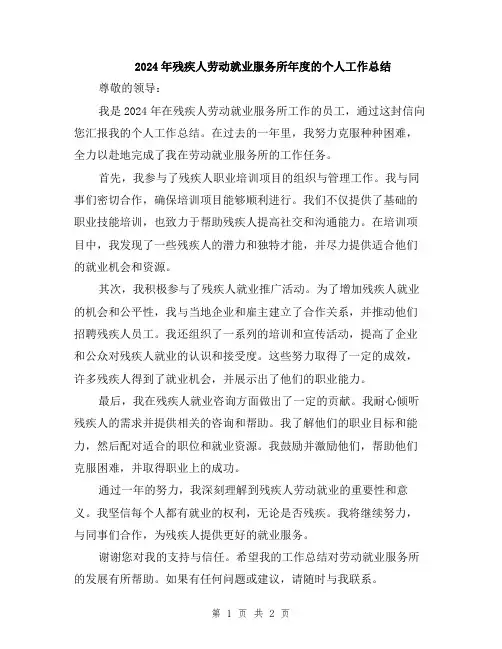 2024年残疾人劳动就业服务所年度的个人工作总结

尊敬的领导：

我是2024年在残疾人劳动就业服务所工作的员工，通过这封信向您汇报我的个人工作总结。在过去的一年里，我努力克服种种困难，全力以赴地完成了我在劳动就业服务所的工作任务。

首先，我参与了残疾人职业培训项目的组织与管理工作。我与同事们密切合作，确保培训项目能够顺利进行。我们不仅提供了基础的职业技能培训，也致力于帮助残疾人提高社交和沟通能力。在培训项目中，我发现了一些残疾人的潜力和独特才能，并尽力提供适合他们的就业机会和资源。

其次，我积极参与了残疾人就业推广活动。为了增加残疾人就业的机会和公平性，我与当地企业和雇主建立了合作关系，并推动他们招聘残疾人员工。我还组织了一系列的培训和宣传活动，提高了企业和公众对残疾人就业的认识和接受度。这些努力取得了一定的成效，许多残疾人得到了就业机会，并展示出了他们的职业能力。

最后，我在残疾人就业咨询方面做出了一定的贡献。我耐心倾听残疾人的需求并提供相关的咨询和帮助。我了解他们的职业目标和能力，然后配对适合的职位和就业资源。我鼓励并激励他们，帮助他们克服困难，并取得职业上的成功。

通过一年的努力，我深刻理解到残疾人劳动就业的重要性和意义。我坚信每个人都有就业的权利，无论是否残疾。我将继续努力，与同事们合作，为残疾人提供更好的就业服务。

谢谢您对我的支持与信任。希望我的工作总结对劳动就业服务所的发展有所帮助。如果有任何问题或建议，请随时与我联系。

第 1 页 共 2 页